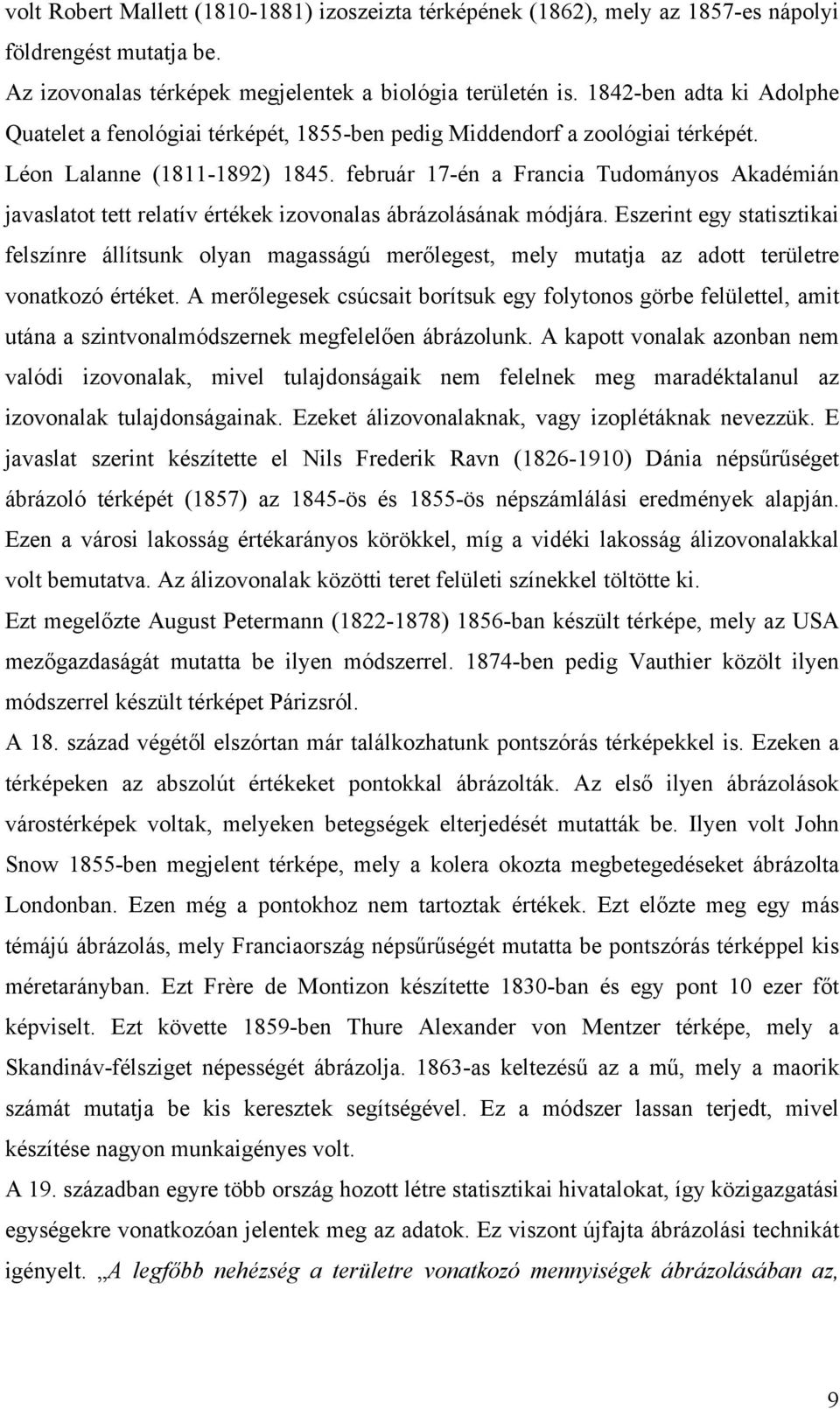 volt Robert Mallett (1810-1881) izoszeizta térképének (1862), mely az 1857-es nápolyi földrengést mutatja be.

Az izovonalas térképek megjelentek a biológia területén is. 1842-ben adta ki Adolphe Quatelet a fenológiai térképét, 1855-ben pedig Middendorf a zoológiai térképét. Léon Lalanne (1811-1892) 1845. február 17-én a Francia Tudományos Akadémián javaslatot tett relatív értékek izovonalas ábrázolásának módjára. Eszerint egy statisztikai felszínre állítsunk olyan magasságú merőlegest, mely mutatja az adott területre vonatkozó értéket. A merőlegesek csúcsait borítsuk egy folytonos görbe felülettel, amit utána a szintvonalmódszernek megfelelően ábrázolunk. A kapott vonalak azonban nem valódi izovonalak, mivel tulajdonságaik nem felelnek meg maradéktalanul az izovonalak tulajdonságainak. Ezeket álizovonalaknak, vagy izoplétáknak nevezzük. E javaslat szerint készítette el Nils Frederik Ravn (1826-1910) Dánia népsűrűséget ábrázoló térképét (1857) az 1845-ös és 1855-ös népszámlálási eredmények alapján. Ezen a városi lakosság értékarányos körökkel, míg a vidéki lakosság álizovonalakkal volt bemutatva. Az álizovonalak közötti teret felületi színekkel töltötte ki.

Ezt megelőzte August Petermann (1822-1878) 1856-ban készült térképe, mely az USA mezőgazdaságát mutatta be ilyen módszerrel. 1874-ben pedig Vauthier közölt ilyen módszerrel készült térképet Párizsról.

A 18. század végétől elszórtan már találkozhatunk pontszórás térképekkel is. Ezeken a térképeken az abszolút értékeket pontokkal ábrázolták. Az első ilyen ábrázolások várostérképek voltak, melyeken betegségek elterjedését mutatták be. Ilyen volt John Snow 1855-ben megjelent térképe, mely a kolera okozta megbetegedéseket ábrázolta Londonban. Ezen még a pontokhoz nem tartoztak értékek. Ezt előzte meg egy más témájú ábrázolás, mely Franciaország népsűrűségét mutatta be pontszórás térképpel kis méretarányban. Ezt Frère de Montizon készítette 1830-ban és egy pont 10 ezer főt képviselt. Ezt követte 1859-ben Thure Alexander von Mentzer térképe, mely a Skandináv-félsziget népességét ábrázolja. 1863-as keltezésű az a mű, mely a maorik számát mutatja be kis keresztek segítségével. Ez a módszer lassan terjedt, mivel készítése nagyon munkaigényes volt.

A 19. században egyre több ország hozott létre statisztikai hivatalokat, így közigazgatási egységekre vonatkozóan jelentek meg az adatok. Ez viszont újfajta ábrázolási technikát igényelt. „A legfőbb nehézség a területre vonatkozó mennyiségek ábrázolásában az,

9